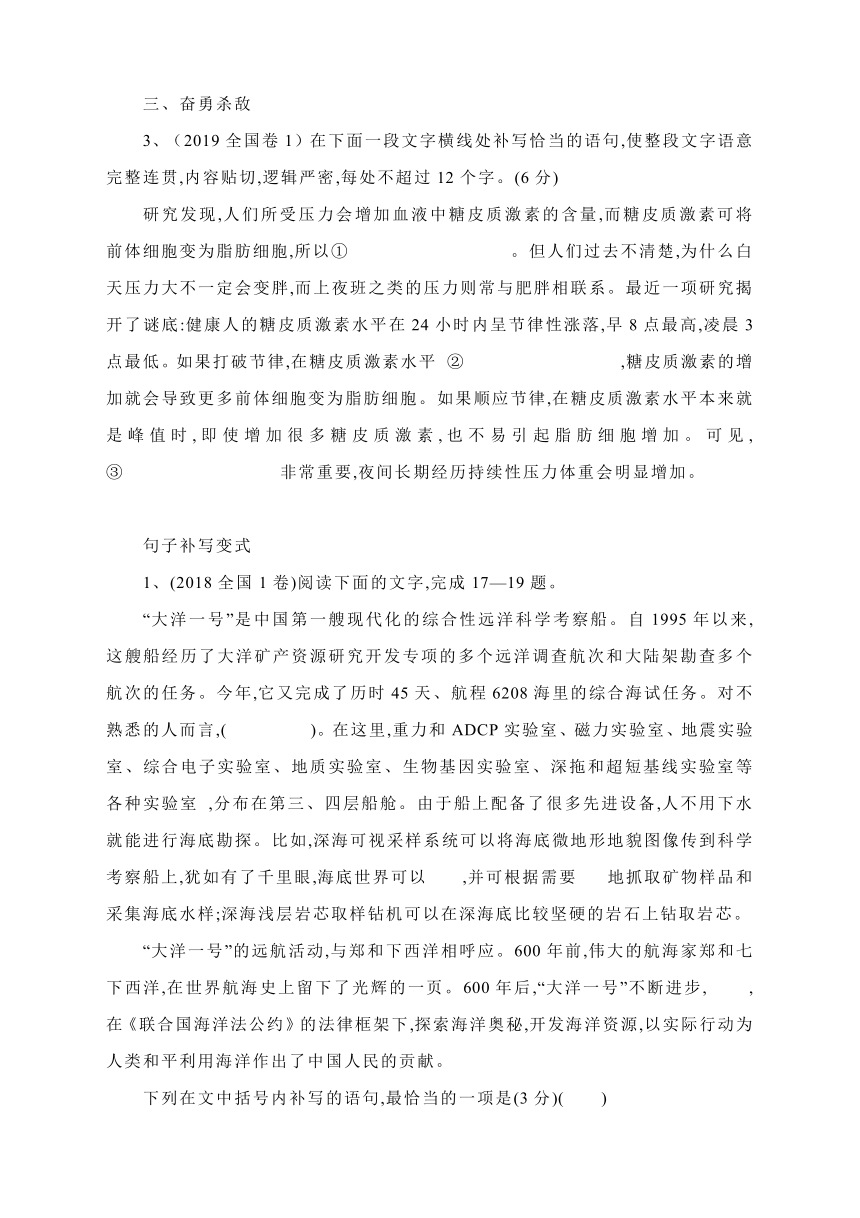 三、奋勇杀敌

3、（2019 全国卷 1）在下面一段文字横线处补写恰当的语句,使整段文字语意完整连贯,内容贴切,逻辑严密,每处不超过 12 个字。(6 分)

研究发现,人们所受压力会增加血液中糖皮质激素的含量,而糖皮质激素可将前体细胞变为脂肪细胞,所以①　　　　　　　。但人们过去不清楚,为什么白天压力大不一定会变胖,而上夜班之类的压力则常与肥胖相联系。最近一项研究揭开了谜底:健康人的糖皮质激素水平在 24 小时内呈节律性涨落,早 8 点最高,凌晨 3 点最低。如果打破节律,在糖皮质激素水平 ②　　　　　　　,糖皮质激素的增加就会导致更多前体细胞变为脂肪细胞。如果顺应节律,在糖皮质激素水平本来就是峰值时,即使增加很多糖皮质激素,也不易引起脂肪细胞增加。可见,③　　　　　　　非常重要,夜间长期经历持续性压力体重会明显增加。

句子补写变式

1、(2018 全国 1 卷)阅读下面的文字,完成 17—19 题。

“大洋一号”是中国第一艘现代化的综合性远洋科学考察船。自 1995 年以来,这艘船经历了大洋矿产资源研究开发专项的多个远洋调查航次和大陆架勘查多个航次的任务。今年,它又完成了历时 45 天、航程 6208 海里的综合海试任务。对不熟悉的人而言,(　　　　)。在这里,重力和 ADCP 实验室、磁力实验室、地震实验室、综合电子实验室、地质实验室、生物基因实验室、深拖和超短基线实验室等各种实验室 ,分布在第三、四层船舱。由于船上配备了很多先进设备,人不用下水就能进行海底勘探。比如,深海可视采样系统可以将海底微地形地貌图像传到科学考察船上,犹如有了千里眼,海底世界可以　　,并可根据需要　　地抓取矿物样品和采集海底水样;深海浅层岩芯取样钻机可以在深海底比较坚硬的岩石上钻取岩芯。

“大洋一号”的远航活动,与郑和下西洋相呼应。600 年前,伟大的航海家郑和七下西洋,在世界航海史上留下了光辉的一页。600 年后,“大洋一号”不断进步,　　,在《联合国海洋法公约》的法律框架下,探索海洋奥秘,开发海洋资源,以实际行动为人类和平利用海洋作出了中国人民的贡献。

下列在文中括号内补写的语句,最恰当的一项是(3 分)(　　)